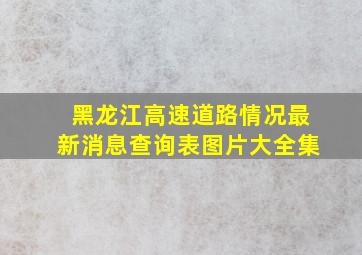 黑龙江高速道路情况最新消息查询表图片大全集